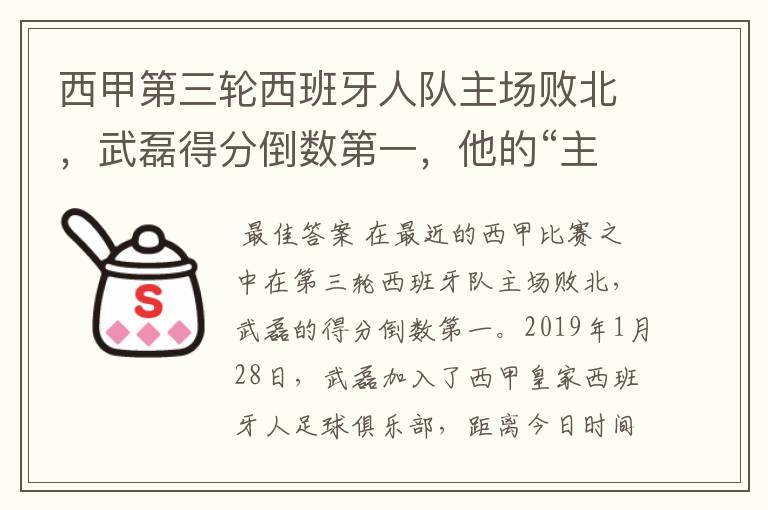 西甲第三轮西班牙人队主场败北，武磊得分倒数第一，他的“主

S

最佳答案 在最近的西甲比赛之中在第三轮西班牙队主场败北，武磊的得分倒数第一。2019年1月28日，武磊加入了西甲皇家西班牙人足球俱乐部，距离今日时间